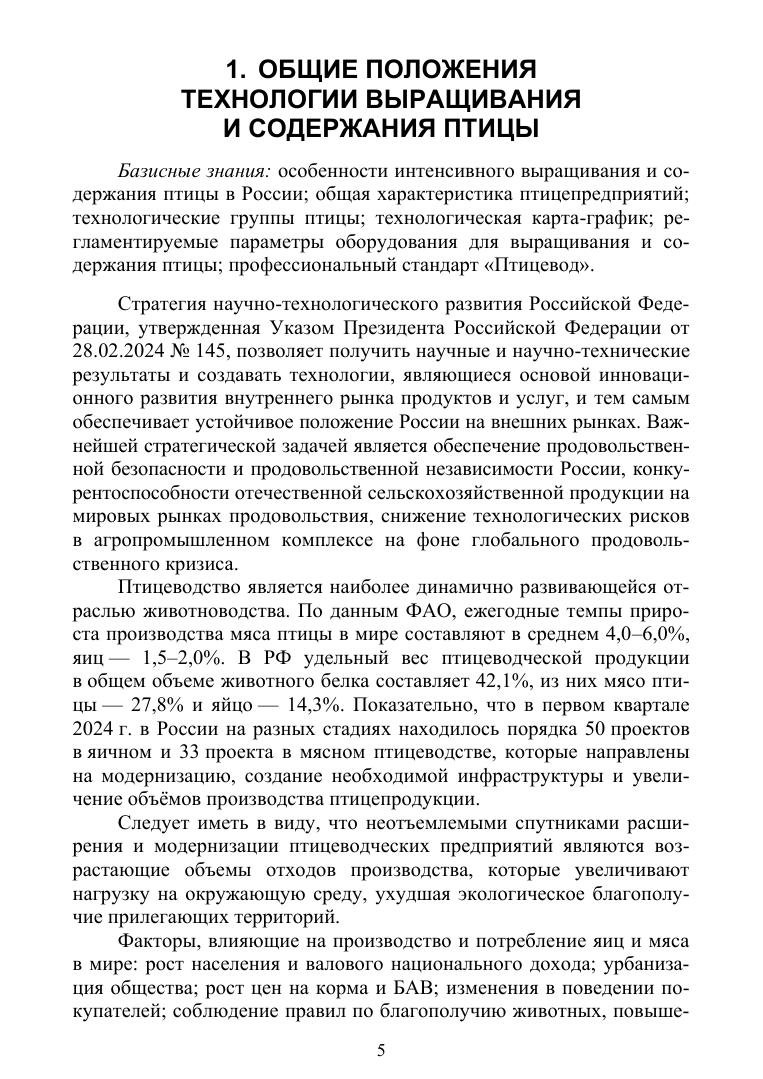 1. ОБЩИЕ ПОЛОЖЕНИЯ ТЕХНОЛОГИИ ВЫРАЩИВАНИЯ И СОДЕРЖАНИЯ ПТИЦЫ

Базисные знания: особенности интенсивного выращивания и содержания птицы в России; общая характеристика птицепредприятий; технологические группы птицы; технологическая карта-график; регламентируемые параметры оборудования для выращивания и содержания птицы; профессиональный стандарт «Птицевод».

Стратегия научно-технологического развития Российской Федерации, утвержденная Указом Президента Российской Федерации от 28.02.2024 № 145, позволяет получить научные и научно-технические результаты и создавать технологии, являющиеся основой инновационного развития внутреннего рынка продуктов и услуг, и тем самым обеспечивает устойчивое положение России на внешних рынках. Важнейшей стратегической задачей является обеспечение продовольственной безопасности и продовольственной независимости России, конкурентоспособности отечественной сельскохозяйственной продукции на мировых рынках продовольствия, снижение технологических рисков в агропромышленном комплексе на фоне глобального продовольственного кризиса.

Птицеводство является наиболее динамично развивающейся отраслью животноводства. По данным ФАО, ежегодные темпы прироста производства мяса птицы в мире составляют в среднем 4,0–6,0%, яиц — 1,5–2,0%. В РФ удельный вес птицеводческой продукции в общем объеме животного белка составляет 42,1%, из них мясо птицы — 27,8% и яйцо — 14,3%. Показательно, что в первом квартале 2024 г. в России на разных стадиях находилось порядка 50 проектов в яичном и 33 проекта в мясном птицеводстве, которые направлены на модернизацию, создание необходимой инфраструктуры и увеличение объёмов производства птицепродукции.

Следует иметь в виду, что неотъемлемыми спутниками расширения и модернизации птицеводческих предприятий являются возрастающие объемы отходов производства, которые увеличивают нагрузку на окружающую среду, ухудшая экологическое благополучие прилегающих территорий.

Факторы, влияющие на производство и потребление яиц и мяса в мире: рост населения и валового национального дохода; урбанизация общества; рост цен на корма и БАВ; изменения в поведении покупателей; соблюдение правил по благополучию животных, повыше-

5